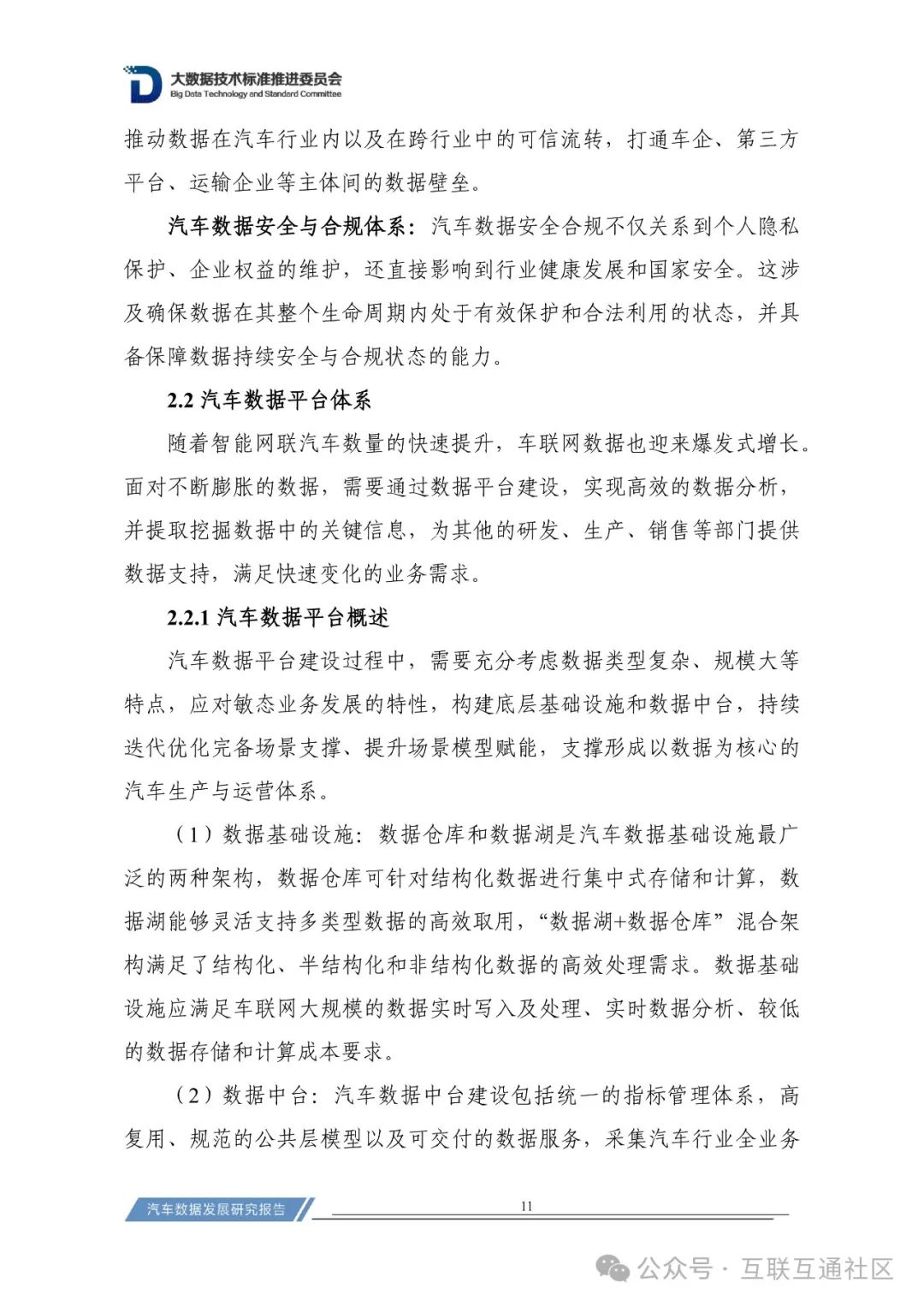 大数据技术标准推进委员会
Big Data Technology and Standard Committee

推动数据在汽车行业内以及在跨行业中的可信流转，打通车企、第三方平台、运输企业等主体间的数据壁垒。

汽车数据安全与合规体系：汽车数据安全合规不仅关系到个人隐私保护、企业权益的维护，还直接影响到行业健康发展和国家安全。这涉及确保数据在其整个生命周期内处于有效保护和合法利用的状态，并具备保障数据持续安全与合规状态的能力。

2.2 汽车数据平台体系

随着智能网联汽车数量的快速提升，车联网数据也迎来爆发式增长。面对不断膨胀的数据，需要通过数据平台建设，实现高效的数据分析，并提取挖掘数据中的关键信息，为其他的研发、生产、销售等部门提供数据支持，满足快速变化的业务需求。

2.2.1 汽车数据平台概述

汽车数据平台建设过程中，需要充分考虑数据类型复杂、规模大等特点，应对敏态业务发展的特性，构建底层基础设施和数据中台，持续迭代优化完备场景支撑、提升场景模型赋能，支撑形成以数据为核心的汽车生产与运营体系。

（1）数据基础设施：数据仓库和数据湖是汽车数据基础设施最广泛的两种架构，数据仓库可针对结构化数据进行集中式存储和计算，数据湖能够灵活支持多类型数据的高效取用，“数据湖+数据仓库”混合架构满足了结构化、半结构化和非结构化数据的高效处理需求。数据基础设施应满足车联网大规模的数据实时写入及处理、实时数据分析、较低的数据存储和计算成本要求。

（2）数据中台：汽车数据中台建设包括统一的指标管理体系，高复用、规范的公共层模型以及可交付的数据服务，采集汽车行业全业务

汽车数据发展研究报告

11

公众号 · 互联互通社区